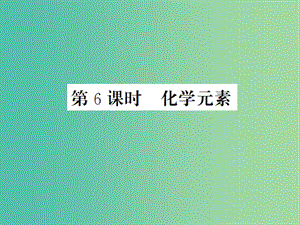 第 6 课时　化学元素